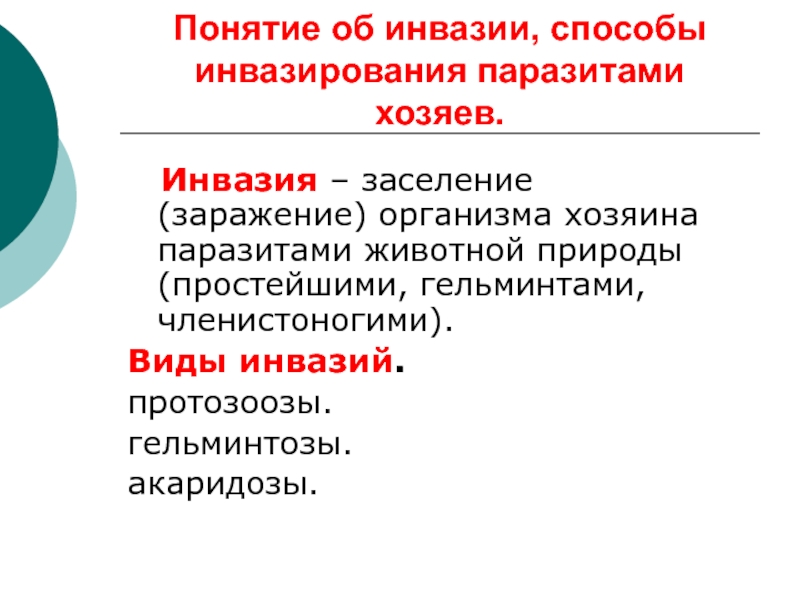 Понятие об инвазии, способы инвазирования паразитами хозяев.

Инвазия – заселение (заражение) организма хозяина паразитами животной природы (простейшими, гельминтами, членистоногими).

Виды инвазий.

протозоозы.

гельминтозы.

акаридозы.